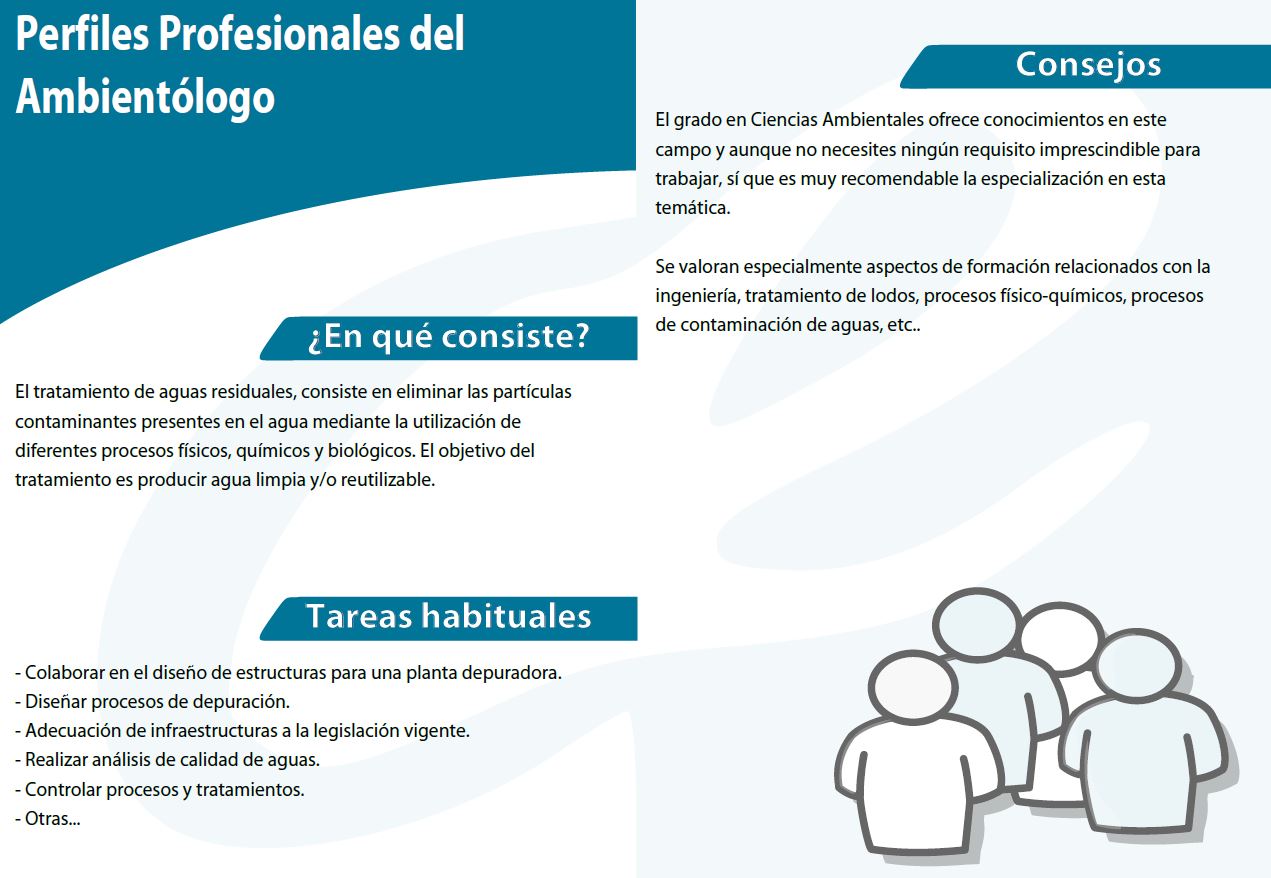 Perfiles Profesionales del Ambientólogo

¿En qué consiste?

El tratamiento de aguas residuales, consiste en eliminar las partículas contaminantes presentes en el agua mediante la utilización de diferentes procesos físicos, químicos y biológicos. El objetivo del tratamiento es producir agua limpia y/o reutilizable.

Tareas habituales

- Colaborar en el diseño de estructuras para una planta depuradora.
- Diseñar procesos de depuración.
- Adecuación de infraestructuras a la legislación vigente.
- Realizar análisis de calidad de aguas.
- Controlar procesos y tratamientos.
- Otras...

Consejos

El grado en Ciencias Ambientales ofrece conocimientos en este campo y aunque no necesites ningún requisito imprescindible para trabajar, sí que es muy recomendable la especialización en esta temática.

Se valoran especialmente aspectos de formación relacionados con la ingeniería, tratamiento de lodos, procesos físico-químicos, procesos de contaminación de aguas, etc..